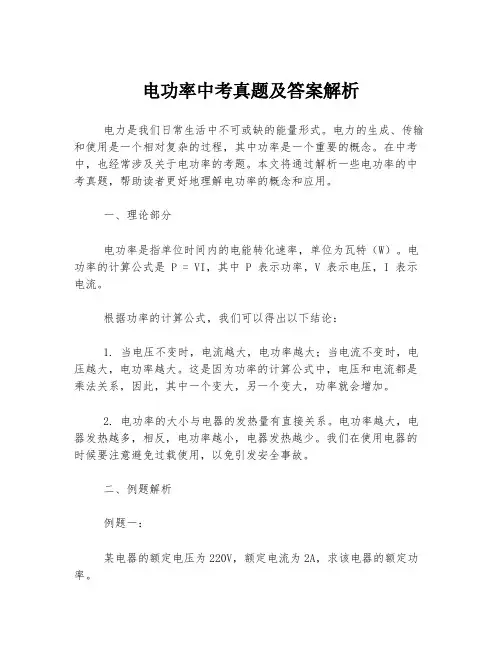 电功率中考真题及答案解析

电力是我们日常生活中不可或缺的能量形式。电力的生成、传输和使用是一个相对复杂的过程，其中功率是一个重要的概念。在中考中，也经常涉及关于电功率的考题。本文将通过解析一些电功率的中考真题，帮助读者更好地理解电功率的概念和应用。

一、理论部分

电功率是指单位时间内的电能转化速率，单位为瓦特（W）。电功率的计算公式是 P = VI，其中 P 表示功率，V 表示电压，I 表示电流。

根据功率的计算公式，我们可以得出以下结论：

1. 当电压不变时，电流越大，电功率越大；当电流不变时，电压越大，电功率越大。这是因为功率的计算公式中，电压和电流都是乘法关系，因此，其中一个变大，另一个变大，功率就会增加。

2. 电功率的大小与电器的发热量有直接关系。电功率越大，电器发热越多，相反，电功率越小，电器发热越少。我们在使用电器的时候要注意避免过载使用，以免引发安全事故。

二、例题解析

例题一：

某电器的额定电压为 220V，额定电流为 2A，求该电器的额定功率。